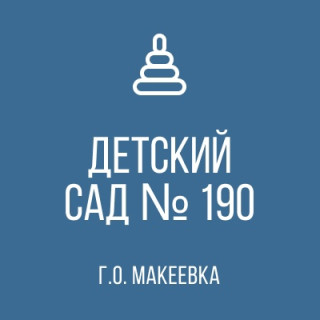 ДЕТСКИЙ
САД № 190

Г.О. МАКЕЕВКА